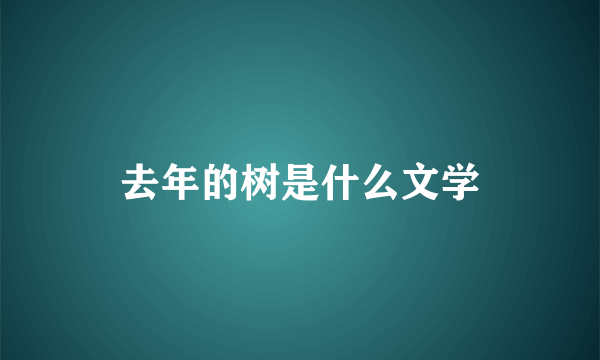 去年的树是什么文学